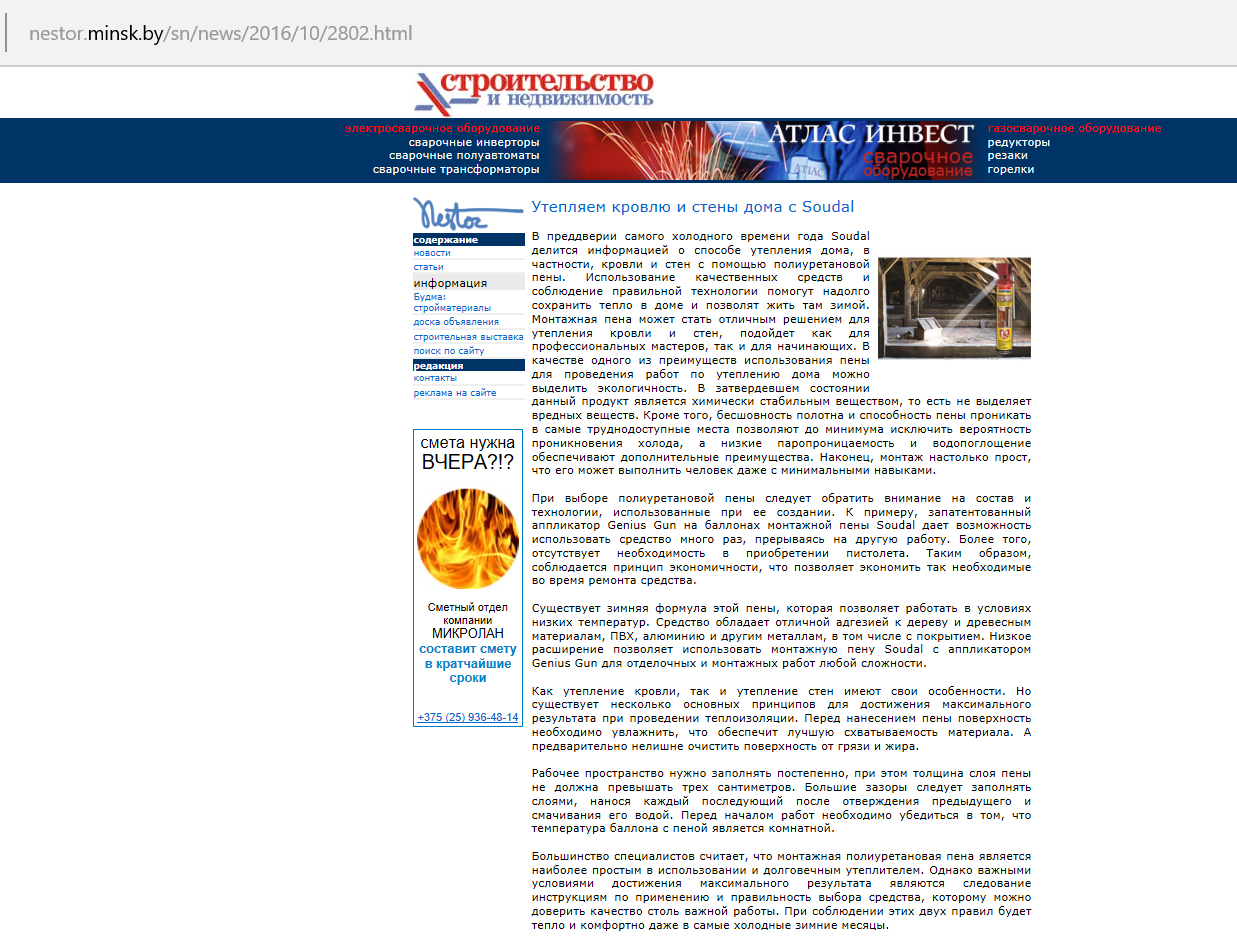 nestor.minsk.by/sn/news/2016/10/2802.html

строительство и недвижимость

электросварочное оборудование
сварочные инверторы
сварочные полуавтоматы
сварочные трансформаторы

АТЛАС ИНВЕСТ
сварочное оборудование

газосварочное оборудование
редукторы
резаки
горелки

Nestor

содержание
новости
статьи
информация
Будма: стройматериалы
доска объявления
строительная выставка
поиск по сайту
редакция
контакты
реклама на сайте

смета нужна ВЧЕРА?!?

Сметный отдел компании МИКРОЛАН составит смету в кратчайшие сроки

+375 (25) 936-48-14

Утепляем кровлю и стены дома с Soudal

В преддверии самого холодного времени года Soudal делится информацией о способе утепления дома, в частности, кровли и стен с помощью полиуретановой пены. Использование качественных средств и соблюдение правильной технологии помогут надолго сохранить тепло в доме и позволят жить там зимой. Монтажная пена может стать отличным решением для утепления кровли и стен, подойдет как для профессиональных мастеров, так и для начинающих. В качестве одного из преимуществ использования пены для проведения работ по утеплению дома можно выделить экологичность. В затвердевшем состоянии данный продукт является химически стабильным веществом, то есть не выделяет вредных веществ. Кроме того, бесшовность полотна и способность пены проникать в самые труднодоступные места позволяют до минимума исключить вероятность проникновения холода, а низкие паропроницаемость и водопоглощение обеспечивают дополнительные преимущества. Наконец, монтаж настолько прост, что его может выполнить человек даже с минимальными навыками.

При выборе полиуретановой пены следует обратить внимание на состав и технологии, использованные при ее создании. К примеру, запатентованный аппликатор Genius Gun на баллонах монтажной пены Soudal дает возможность использовать средство много раз, прерываясь на другую работу. Более того, отсутствует необходимость в приобретении пистолета. Таким образом, соблюдается принцип экономичности, что позволяет экономить так необходимые во время ремонта средства.

Существует зимняя формула этой пены, которая позволяет работать в условиях низких температур. Средство обладает отличной адгезией к дереву и древесным материалам, ПВХ, алюминию и другим металлам, в том числе с покрытием. Низкое расширение позволяет использовать монтажную пену Soudal с аппликатором Genius Gun для отделочных и монтажных работ любой сложности.

Как утепление кровли, так и утепление стен имеют свои особенности. Но существует несколько основных принципов для достижения максимального результата при проведении теплоизоляции. Перед нанесением пены поверхность необходимо увлажнить, что обеспечит лучшую схватываемость материала. А предварительно нелишне очистить поверхность от грязи и жира.

Рабочее пространство нужно заполнять постепенно, при этом толщина слоя пены не должна превышать трех сантиметров. Большие зазоры следует заполнять слоями, нанося каждый последующий после отверждения предыдущего и смачивания его водой. Перед началом работ необходимо убедиться в том, что температура баллона с пеной является комнатной.

Большинство специалистов считает, что монтажная полиуретановая пена является наиболее простым в использовании и долговечным утеплителем. Однако важными условиями достижения максимального результата являются следование инструкциям по применению и правильность выбора средства, которому можно доверить качество столь важной работы. При соблюдении этих двух правил будет тепло и комфортно даже в самые холодные зимние месяцы.